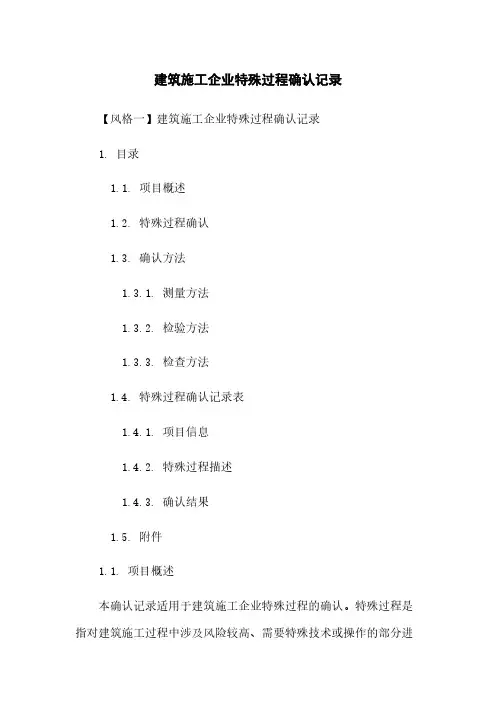 建筑施工企业特殊过程确认记录

【风格一】建筑施工企业特殊过程确认记录

1. 目录

1.1. 项目概述

1.2. 特殊过程确认

1.3. 确认方法

1.3.1. 测量方法

1.3.2. 检验方法

1.3.3. 检查方法

1.4. 特殊过程确认记录表

1.4.1. 项目信息

1.4.2. 特殊过程描述

1.4.3. 确认结果

1.5. 附件

1.1. 项目概述

本确认记录适用于建筑施工企业特殊过程的确认。特殊过程是指对建筑施工过程中涉及风险较高、需要特殊技术或操作的部分进